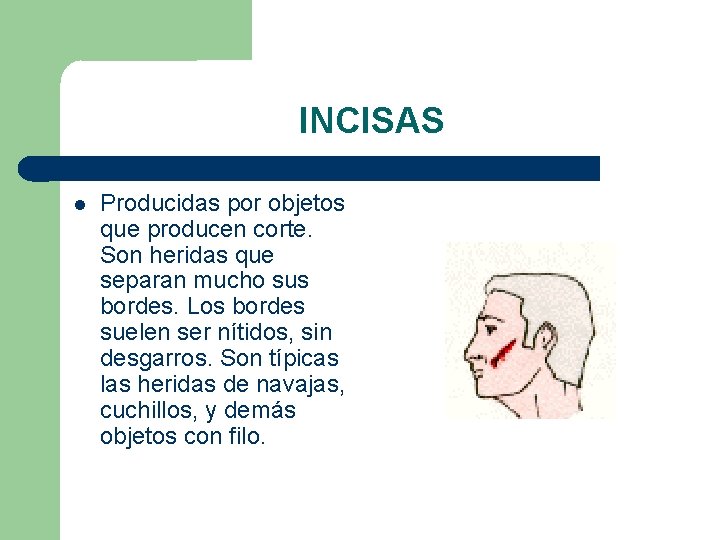 INCISAS

• Producidas por objetos que producen corte. Son heridas que separan mucho sus bordes. Los bordes suelen ser nítidos, sin desgarros. Son típicas las heridas de navajas, cuchillos, y demás objetos con filo.